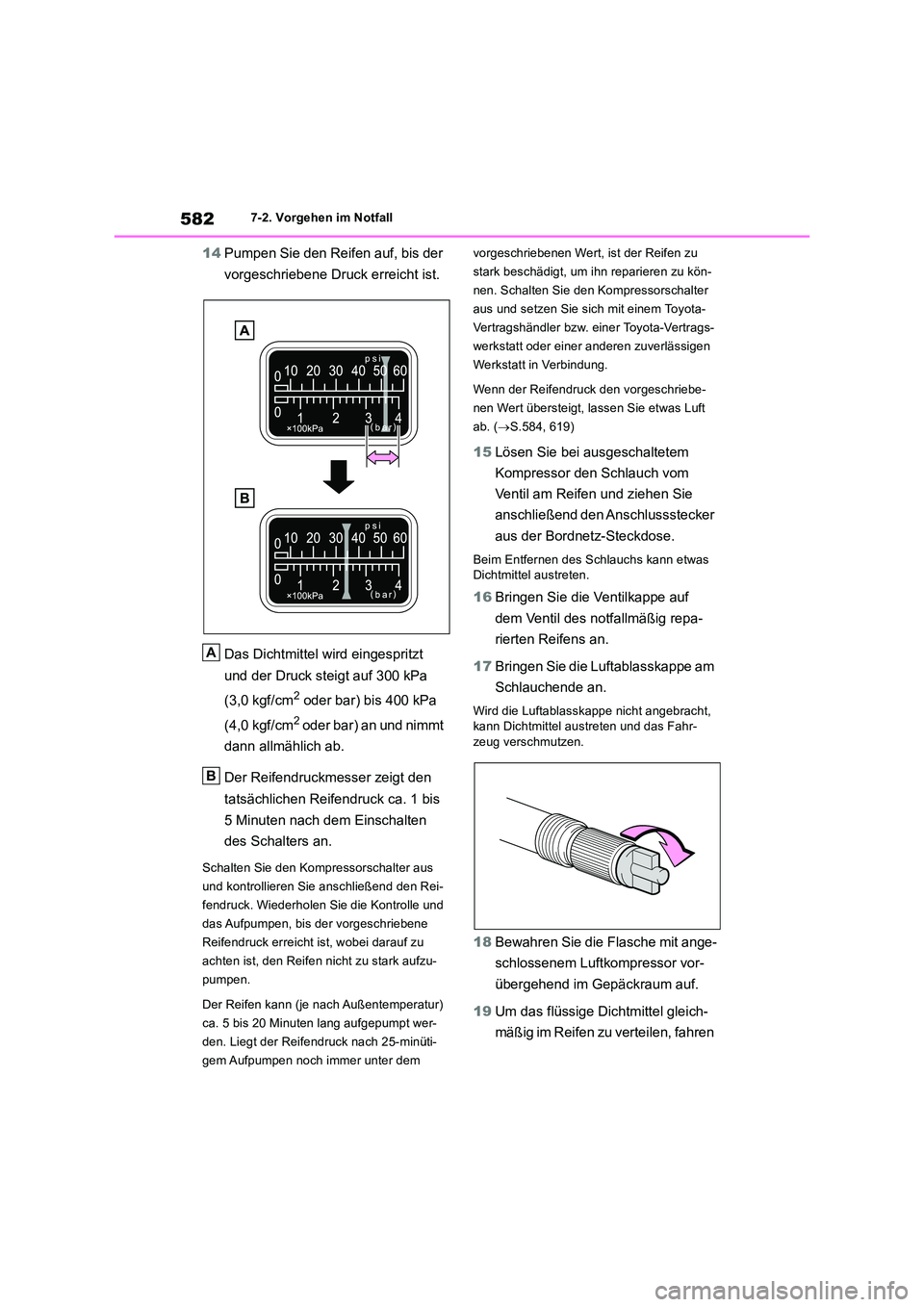 582

7-2. Vorgehen im Notfall

14 Pumpen Sie den Reifen auf, bis der vorgeschriebene Druck erreicht ist.

A

psi
0 10 20 30 40 50 60
0 1 2 3 4
×100kPa (bar)

B

psi
0 10 20 30 40 50 60
0 1 2 3 4
×100kPa (bar)

A Das Dichtmittel wird eingespritzt und der Druck steigt auf 300 kPa (3,0 kgf/cm$^2$ oder bar) bis 400 kPa (4,0 kgf/cm$^2$ oder bar) an und nimmt dann allmählich ab.

B Der Reifendruckmesser zeigt den tatsächlichen Reifendruck ca. 1 bis 5 Minuten nach dem Einschalten des Schalters an.

Schalten Sie den Kompressorschalter aus und kontrollieren Sie anschließend den Reifendruck. Wiederholen Sie die Kontrolle und das Aufpumpen, bis der vorgeschriebene Reifendruck erreicht ist, wobei darauf zu achten ist, den Reifen nicht zu stark aufzupumpen.

Der Reifen kann (je nach Außentemperatur) ca. 5 bis 20 Minuten lang aufgepumpt werden. Liegt der Reifendruck nach 25-minütigem Aufpumpen noch immer unter dem vorgeschriebenen Wert, ist der Reifen zu stark beschädigt, um ihn reparieren zu können. Schalten Sie den Kompressorschalter aus und setzen Sie sich mit einem Toyota-Vertragshändler bzw. einer Toyota-Vertragswerkstatt oder einer anderen zuverlässigen Werkstatt in Verbindung.

Wenn der Reifendruck den vorgeschriebenen Wert übersteigt, lassen Sie etwas Luft ab. (→S.584, 619)

15 Lösen Sie bei ausgeschaltetem Kompressor den Schlauch vom Ventil am Reifen und ziehen Sie anschließend den Anschlussstecker aus der Bordnetz-Steckdose.

Beim Entfernen des Schlauchs kann etwas Dichtmittel austreten.

16 Bringen Sie die Ventilkappe auf dem Ventil des notfallmäßig reparierten Reifens an.

17 Bringen Sie die Luftablasskappe am Schlauchende an.

Wird die Luftablasskappe nicht angebracht, kann Dichtmittel austreten und das Fahrzeug verschmutzen.

18 Bewahren Sie die Flasche mit angeschlossenem Luftkompressor vorübergehend im Gepäckraum auf.

19 Um das flüssige Dichtmittel gleichmäßig im Reifen zu verteilen, fahren

carmanualsonline.info